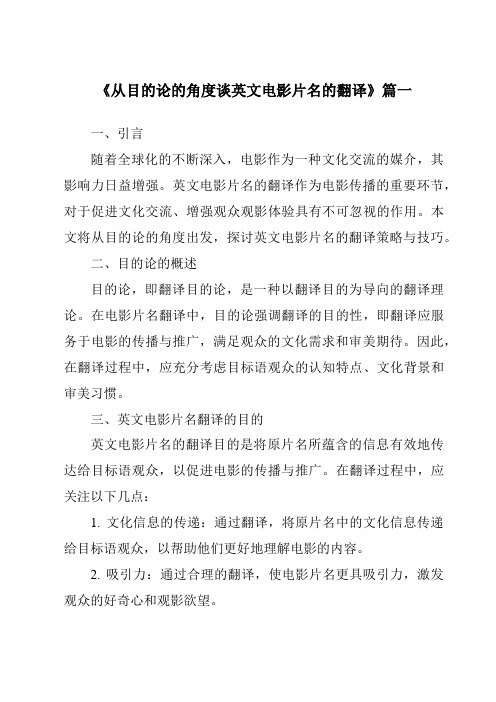 《从目的论的角度谈英文电影片名的翻译》篇一

一、引言

随着全球化的不断深入，电影作为一种文化交流的媒介，其影响力日益增强。英文电影片名的翻译作为电影传播的重要环节，对于促进文化交流、增强观众观影体验具有不可忽视的作用。本文将从目的论的角度出发，探讨英文电影片名的翻译策略与技巧。

二、目的论的概述

目的论，即翻译目的论，是一种以翻译目的为导向的翻译理论。在电影片名翻译中，目的论强调翻译的目的性，即翻译应服务于电影的传播与推广，满足观众的文化需求和审美期待。因此，在翻译过程中，应充分考虑目标语观众的认知特点、文化背景和审美习惯。

三、英文电影片名翻译的目的

英文电影片名的翻译目的是将原片名所蕴含的信息有效地传达给目标语观众，以促进电影的传播与推广。在翻译过程中，应关注以下几点：

1. 文化信息的传递：通过翻译，将原片名中的文化信息传递给目标语观众，以帮助他们更好地理解电影的内容。

2. 吸引力：通过合理的翻译，使电影片名更具吸引力，激发观众的好奇心和观影欲望。